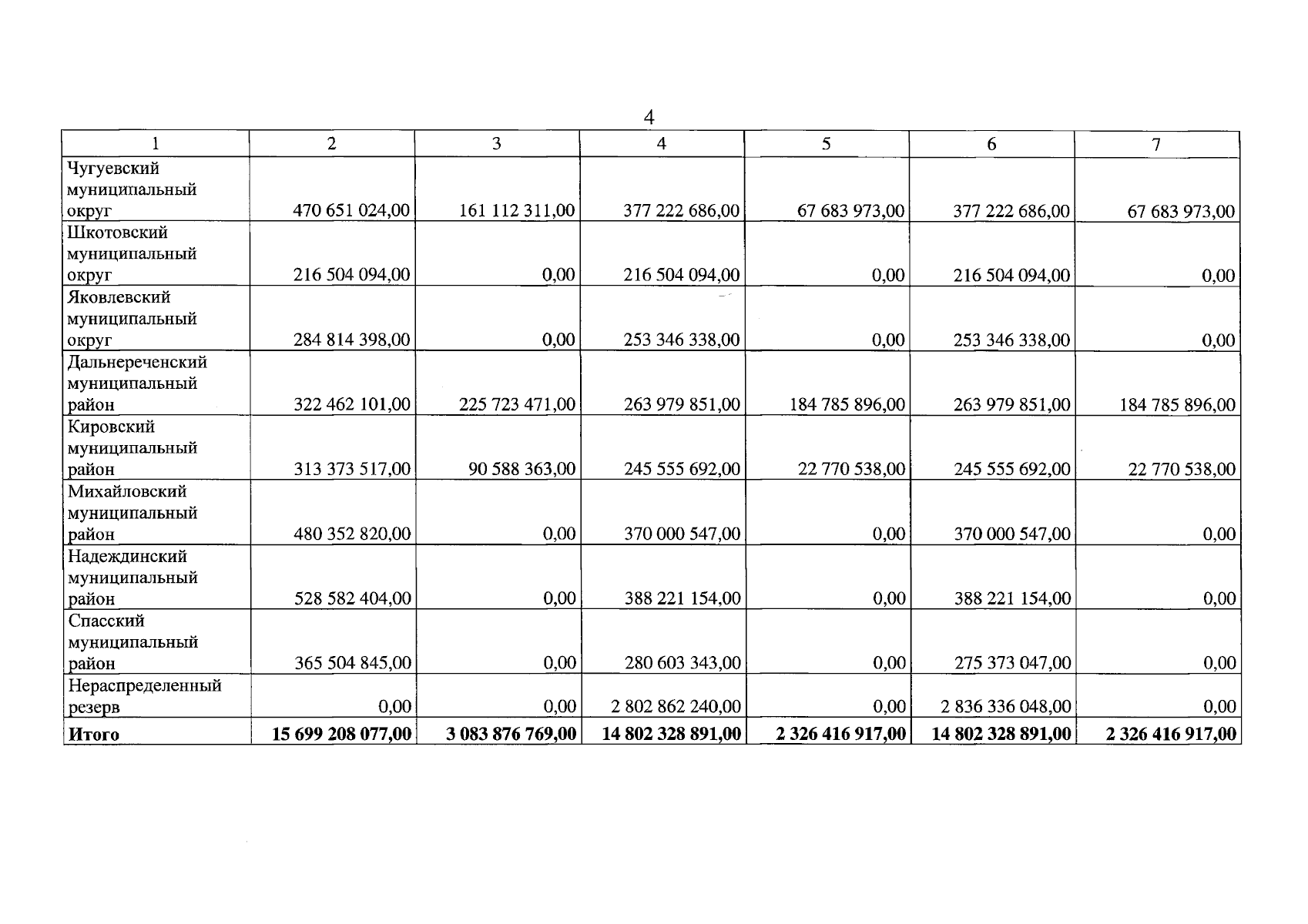 4

| 1 | 2 | 3 | 4 | 5 | 6 | 7 |
|---|---|---|---|---|---|---|
| Чугуевский муниципальный округ | 470 651 024,00 | 161 112 311,00 | 377 222 686,00 | 67 683 973,00 | 377 222 686,00 | 67 683 973,00 |
| Шкотовский муниципальный округ | 216 504 094,00 | 0,00 | 216 504 094,00 | 0,00 | 216 504 094,00 | 0,00 |
| Яковлевский муниципальный округ | 284 814 398,00 | 0,00 | 253 346 338,00 | 0,00 | 253 346 338,00 | 0,00 |
| Дальнереченский муниципальный район | 322 462 101,00 | 225 723 471,00 | 263 979 851,00 | 184 785 896,00 | 263 979 851,00 | 184 785 896,00 |
| Кировский муниципальный район | 313 373 517,00 | 90 588 363,00 | 245 555 692,00 | 22 770 538,00 | 245 555 692,00 | 22 770 538,00 |
| Михайловский муниципальный район | 480 352 820,00 | 0,00 | 370 000 547,00 | 0,00 | 370 000 547,00 | 0,00 |
| Надеждинский муниципальный район | 528 582 404,00 | 0,00 | 388 221 154,00 | 0,00 | 388 221 154,00 | 0,00 |
| Спасский муниципальный район | 365 504 845,00 | 0,00 | 280 603 343,00 | 0,00 | 275 373 047,00 | 0,00 |
| Нераспределенный резерв | 0,00 | 0,00 | 2 802 862 240,00 | 0,00 | 2 836 336 048,00 | 0,00 |
| Итого | 15 699 208 077,00 | 3 083 876 769,00 | 14 802 328 891,00 | 2 326 416 917,00 | 14 802 328 891,00 | 2 326 416 917,00 |